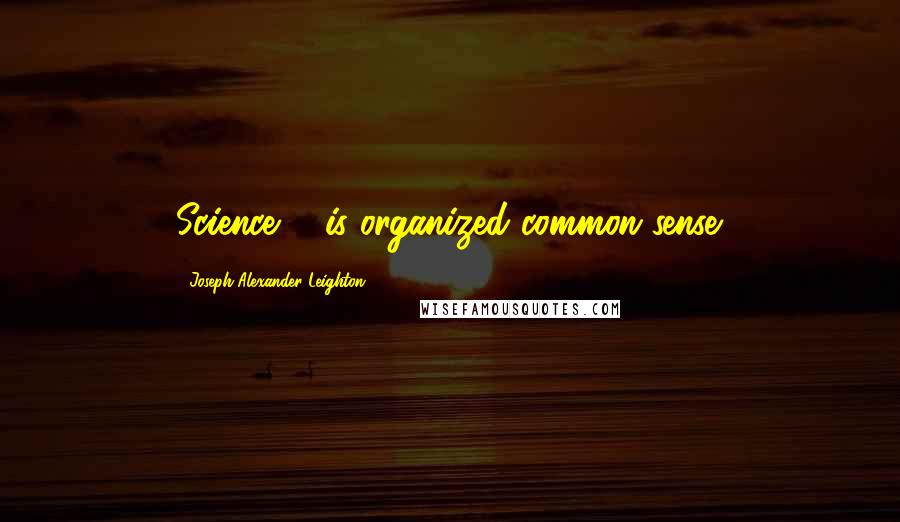 Science ... is organized common sense.

Joseph Alexander Leighton

WISEFAMOUSQUOTES.COM